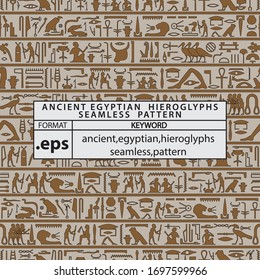 ANCIENT EGYPTIAN HIEROGLYPHS SEAMLESS PATTERN

| FORMAT | KEYWORD |
|---|---|
| .eps | ancient,egyptian,hieroglyphs seamless,pattern |

shutterstock.com · 1697599966